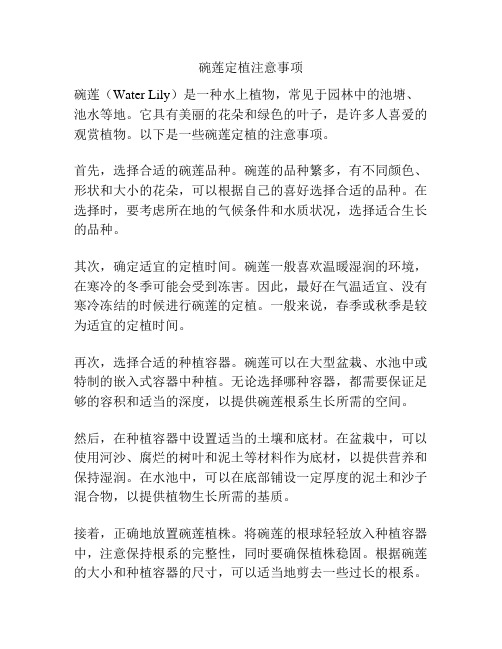 碗莲定植注意事项

碗莲（Water Lily）是一种水上植物，常见于园林中的池塘、池水等地。它具有美丽的花朵和绿色的叶子，是许多人喜爱的观赏植物。以下是一些碗莲定植的注意事项。

首先，选择合适的碗莲品种。碗莲的品种繁多，有不同颜色、形状和大小的花朵，可以根据自己的喜好选择合适的品种。在选择时，要考虑所在地的气候条件和水质状况，选择适合生长的品种。

其次，确定适宜的定植时间。碗莲一般喜欢温暖湿润的环境，在寒冷的冬季可能会受到冻害。因此，最好在气温适宜、没有寒冷冻结的时候进行碗莲的定植。一般来说，春季或秋季是较为适宜的定植时间。

再次，选择合适的种植容器。碗莲可以在大型盆栽、水池中或特制的嵌入式容器中种植。无论选择哪种容器，都需要保证足够的容积和适当的深度，以提供碗莲根系生长所需的空间。

然后，在种植容器中设置适当的土壤和底材。在盆栽中，可以使用河沙、腐烂的树叶和泥土等材料作为底材，以提供营养和保持湿润。在水池中，可以在底部铺设一定厚度的泥土和沙子混合物，以提供植物生长所需的基质。

接着，正确地放置碗莲植株。将碗莲的根球轻轻放入种植容器中，注意保持根系的完整性，同时要确保植株稳固。根据碗莲的大小和种植容器的尺寸，可以适当地剪去一些过长的根系。